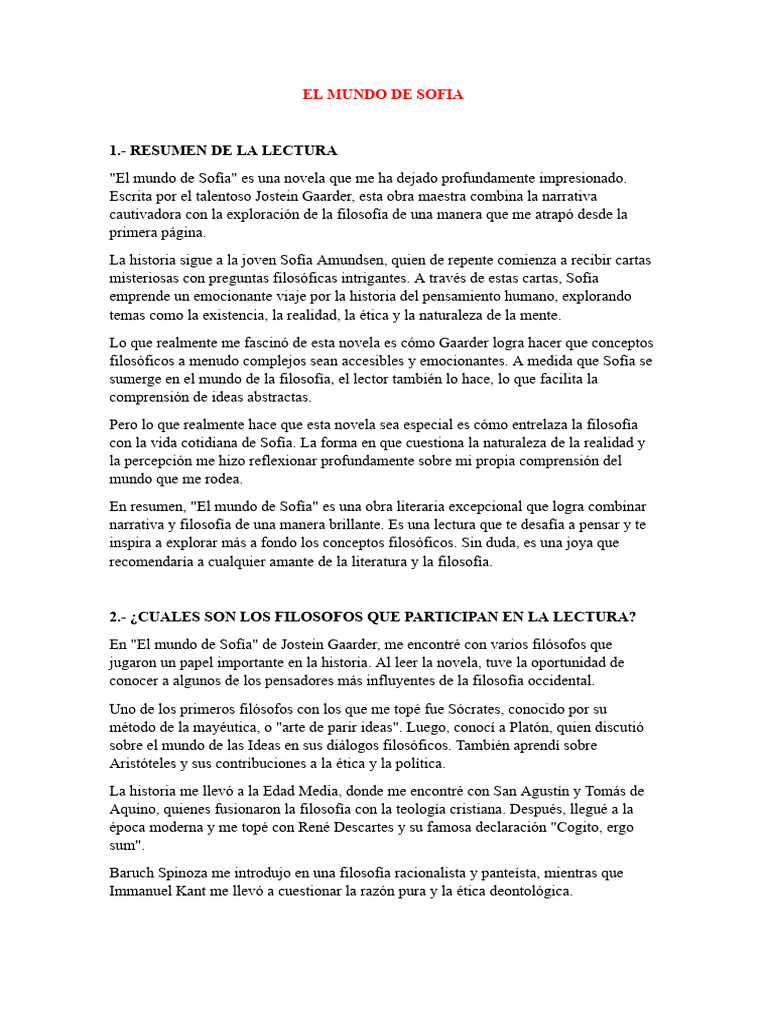 EL MUNDO DE SOFIA

1.- RESUMEN DE LA LECTURA

"El mundo de Sofía" es una novela que me ha dejado profundamente impresionado. Escrita por el talentoso Jostein Gaarder, esta obra maestra combina la narrativa cautivadora con la exploración de la filosofía de una manera que me atrapó desde la primera página.

La historia sigue a la joven Sofía Amundsen, quien de repente comienza a recibir cartas misteriosas con preguntas filosóficas intrigantes. A través de estas cartas, Sofía emprende un emocionante viaje por la historia del pensamiento humano, explorando temas como la existencia, la realidad, la ética y la naturaleza de la mente.

Lo que realmente me fascinó de esta novela es cómo Gaarder logra hacer que conceptos filosóficos a menudo complejos sean accesibles y emocionantes. A medida que Sofía se sumerge en el mundo de la filosofía, el lector también lo hace, lo que facilita la comprensión de ideas abstractas.

Pero lo que realmente hace que esta novela sea especial es cómo entrelaza la filosofía con la vida cotidiana de Sofía. La forma en que cuestiona la naturaleza de la realidad y la percepción me hizo reflexionar profundamente sobre mi propia comprensión del mundo que me rodea.

En resumen, "El mundo de Sofía" es una obra literaria excepcional que logra combinar narrativa y filosofía de una manera brillante. Es una lectura que te desafía a pensar y te inspira a explorar más a fondo los conceptos filosóficos. Sin duda, es una joya que recomendaría a cualquier amante de la literatura y la filosofía.

2.- ¿CUALES SON LOS FILOSOFOS QUE PARTICIPAN EN LA LECTURA?

En "El mundo de Sofía" de Jostein Gaarder, me encontré con varios filósofos que jugaron un papel importante en la historia. Al leer la novela, tuve la oportunidad de conocer a algunos de los pensadores más influyentes de la filosofía occidental.

Uno de los primeros filósofos con los que me topé fue Sócrates, conocido por su método de la mayéutica, o "arte de parir ideas". Luego, conocí a Platón, quien discutió sobre el mundo de las Ideas en sus diálogos filosóficos. También aprendí sobre Aristóteles y sus contribuciones a la ética y la política.

La historia me llevó a la Edad Media, donde me encontré con San Agustín y Tomás de Aquino, quienes fusionaron la filosofía con la teología cristiana. Después, llegué a la época moderna y me topé con René Descartes y su famosa declaración "Cogito, ergo sum".

Baruch Spinoza me introdujo en una filosofía racionalista y panteísta, mientras que Immanuel Kant me llevó a cuestionar la razón pura y la ética deontológica.